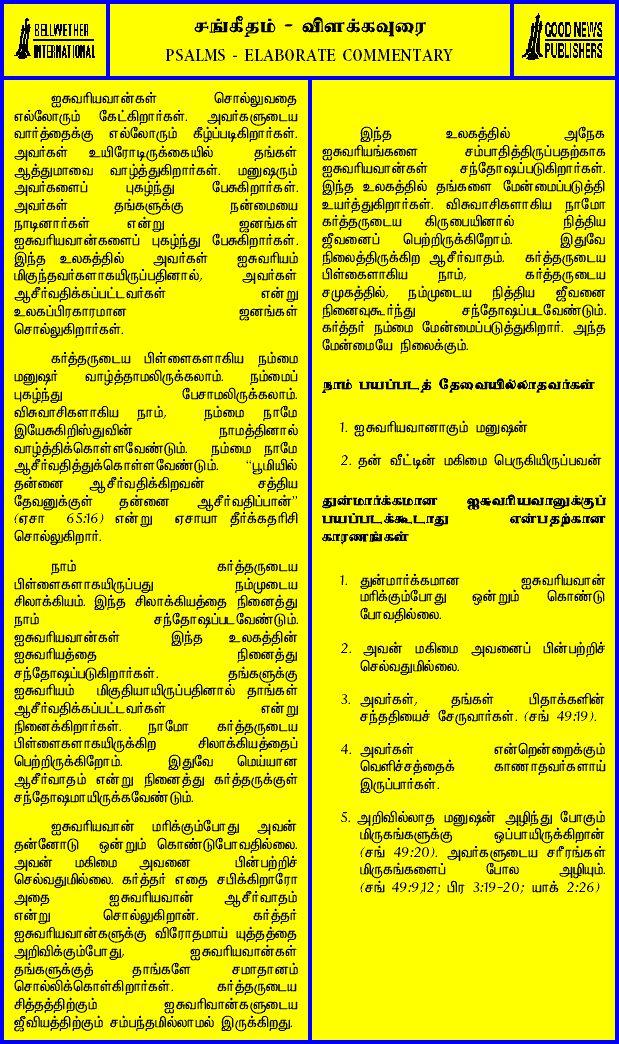 BELLWETHER INTERNATIONAL

சங்கீதம் - விளக்கவுரை
PSALMS - ELABORATE COMMENTARY

GOOD NEWS PUBLISHERS

ஐசுவரியவான்கள் சொல்லுவதை எல்லோரும் கேட்கிறார்கள். அவர்களுடைய வார்த்தைக்கு எல்லோரும் கீழ்ப்படிகிறார்கள். அவர்கள் உயிரோடிருக்கையில் தங்கள் ஆத்துமாவை வாழ்த்துகிறார்கள். மனுஷரும் அவர்களைப் புகழ்ந்து பேசுகிறார்கள். அவர்கள் தங்களுக்கு நன்மையை நாடினார்கள் என்று ஜனங்கள் ஐசுவரியவான்களைப் புகழ்ந்து பேசுகிறார்கள். இந்த உலகத்தில் அவர்கள் ஐசுவரியம் மிகுந்தவர்களாகயிருப்பதினால், அவர்கள் ஆசீர்வதிக்கப்பட்டவர்கள் என்று உலகப்பிரகாரமான ஜனங்கள் சொல்லுகிறார்கள்.

கர்த்தருடைய பிள்ளைகளாகிய நம்மை மனுஷர் வாழ்த்தாமலிருக்கலாம். நம்மைப் புகழ்ந்து பேசாமலிருக்கலாம். விசுவாசிகளாகிய நாம், நம்மை நாமே இயேசுகிறிஸ்துவின் நாமத்தினால் வாழ்த்திக்கொள்ளவேண்டும். நம்மை நாமே ஆசீர்வதித்துக்கொள்ளவேண்டும். "பூமியில் தன்னை ஆசீர்வதிக்கிறவன் சத்திய தேவனுக்குள் தன்னை ஆசீர்வதிப்பான்" (ஏசா 65:16) என்று ஏசாயா தீர்க்கதரிசி சொல்லுகிறார்.

நாம் கர்த்தருடைய பிள்ளைகளாகயிருப்பது நம்முடைய சிலாக்கியம். இந்த சிலாக்கியத்தை நினைத்து நாம் சந்தோஷப்படவேண்டும். ஐசுவரியவான்கள் இந்த உலகத்தின் ஐசுவரியத்தை நினைத்து சந்தோஷப்படுகிறார்கள். தங்களுக்கு ஐசுவரியம் மிகுதியாயிருப்பதினால் தாங்கள் ஆசீர்வதிக்கப்பட்டவர்கள் என்று நினைக்கிறார்கள். நாமோ கர்த்தருடைய பிள்ளைகளாகயிருக்கிற சிலாக்கியத்தைப் பெற்றிருக்கிறோம். இதுவே மெய்யான ஆசீர்வாதம் என்று நினைத்து கர்த்தருக்குள் சந்தோஷமாயிருக்கவேண்டும்.

ஐசுவரியவான் மரிக்கும்போது அவன் தன்னோடு ஒன்றும் கொண்டுபோவதில்லை. அவன் மகிமை அவனை பின்பற்றிச் செல்வதுமில்லை. கர்த்தர் எதை சபிக்கிறாரோ அதை ஐசுவரியவான் ஆசீர்வாதம் என்று சொல்லுகிறான். கர்த்தர் ஐசுவரியவான்களுக்கு விரோதமாய் யுத்தத்தை அறிவிக்கும்போது, ஐசுவரியவான்கள் தங்களுக்குத் தாங்களே சமாதானம் சொல்லிக்கொள்கிறார்கள். கர்த்தருடைய சித்தத்திற்கும் ஐசுவரியவான்களுடைய ஜீவியத்திற்கும் சம்பந்தமில்லாமல் இருக்கிறது.

இந்த உலகத்தில் அநேக ஐசுவரியங்களை சம்பாதித்திருப்பதற்காக ஐசுவரியவான்கள் சந்தோஷப்படுகிறார்கள். இந்த உலகத்தில் தங்களை மேன்மைப்படுத்தி உயர்த்துகிறார்கள். விசுவாசிகளாகிய நாமோ கர்த்தருடைய கிருபையினால் நித்திய ஜீவனைப் பெற்றிருக்கிறோம். இதுவே நிலைத்திருக்கிற ஆசீர்வாதம். கர்த்தருடைய பிள்ளைகளாகிய நாம், கர்த்தருடைய சமுகத்தில், நம்முடைய நித்திய ஜீவனை நினைவுகூர்ந்து சந்தோஷப்படவேண்டும். கர்த்தர் நம்மை மேன்மைப்படுத்துகிறார். அந்த மேன்மையே நிலைக்கும்.

நாம் பயப்படத் தேவையில்லாதவர்கள்

1. ஐசுவரியவானாகும் மனுஷன்

2. தன் வீட்டின் மகிமை பெருகியிருப்பவன்

துன்மார்க்கமான ஐசுவரியவானுக்குப் பயப்படக்கூடாது என்பதற்கான காரணங்கள்

1. துன்மார்க்கமான ஐசுவரியவான் மரிக்கும்போது ஒன்றும் கொண்டு போவதில்லை.

2. அவன் மகிமை அவனைப் பின்பற்றிச் செல்வதுமில்லை.

3. அவர்கள், தங்கள் பிதாக்களின் சந்ததியைச் சேருவார்கள். (சங் 49:19).

4. அவர்கள் என்றென்றைக்கும் வெளிச்சத்தைக் காணாதவர்களாய் இருப்பார்கள்.

5. அறிவில்லாத மனுஷன் அழிந்து போகும் மிருகங்களுக்கு ஒப்பாயிருக்கிறான் (சங் 49:20). அவர்களுடைய சரீரங்கள் மிருகங்களைப் போல அழியும். (சங் 49:9,12; பிர 3:19-20; யாக் 2:26)